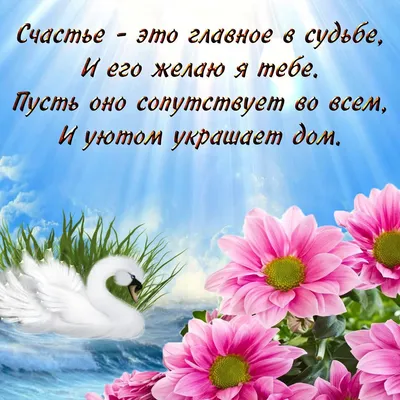 Счастье - это главное в судьбе,
И его желаю я тебе.
Пусть оно сопутствует во всем,
И уютом украшает дом.